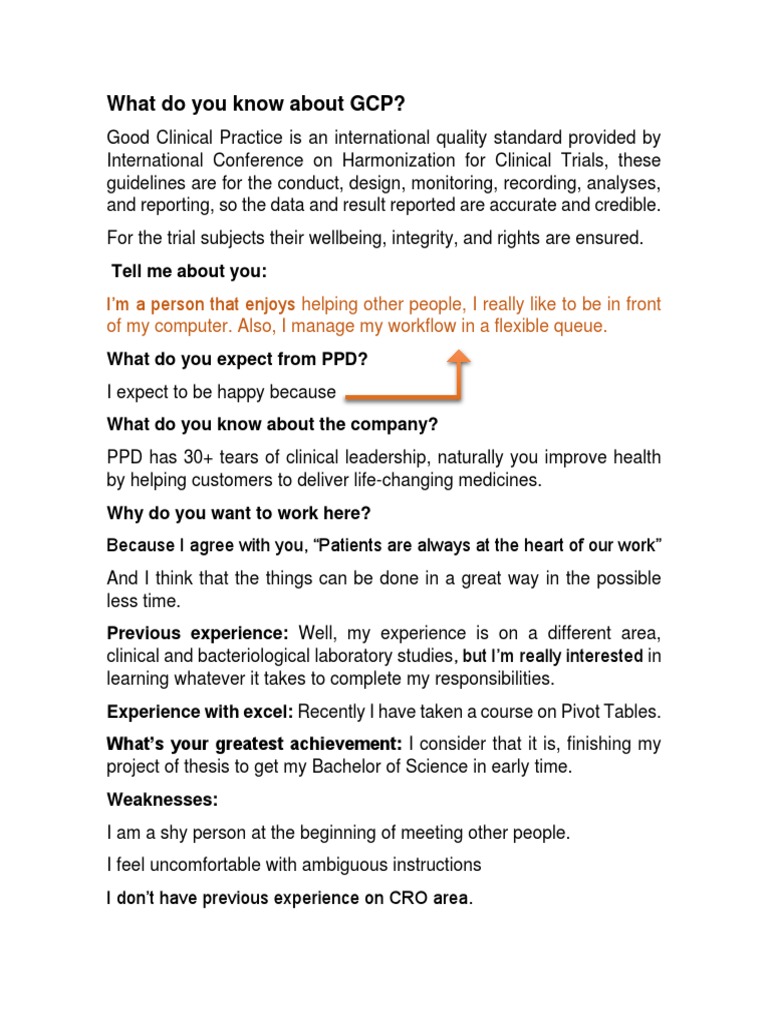 What do you know about GCP?

Good Clinical Practice is an international quality standard provided by International Conference on Harmonization for Clinical Trials, these guidelines are for the conduct, design, monitoring, recording, analyses, and reporting, so the data and result reported are accurate and credible.

For the trial subjects their wellbeing, integrity, and rights are ensured.

Tell me about you:

I'm a person that enjoys helping other people, I really like to be in front of my computer. Also, I manage my workflow in a flexible queue.

What do you expect from PPD?

I expect to be happy because

What do you know about the company?

PPD has 30+ tears of clinical leadership, naturally you improve health by helping customers to deliver life-changing medicines.

Why do you want to work here?

Because I agree with you, "Patients are always at the heart of our work"

And I think that the things can be done in a great way in the possible less time.

Previous experience: Well, my experience is on a different area, clinical and bacteriological laboratory studies, but I'm really interested in learning whatever it takes to complete my responsibilities.

Experience with excel: Recently I have taken a course on Pivot Tables.

What's your greatest achievement: I consider that it is, finishing my project of thesis to get my Bachelor of Science in early time.

Weaknesses:

I am a shy person at the beginning of meeting other people.

I feel uncomfortable with ambiguous instructions

I don't have previous experience on CRO area.